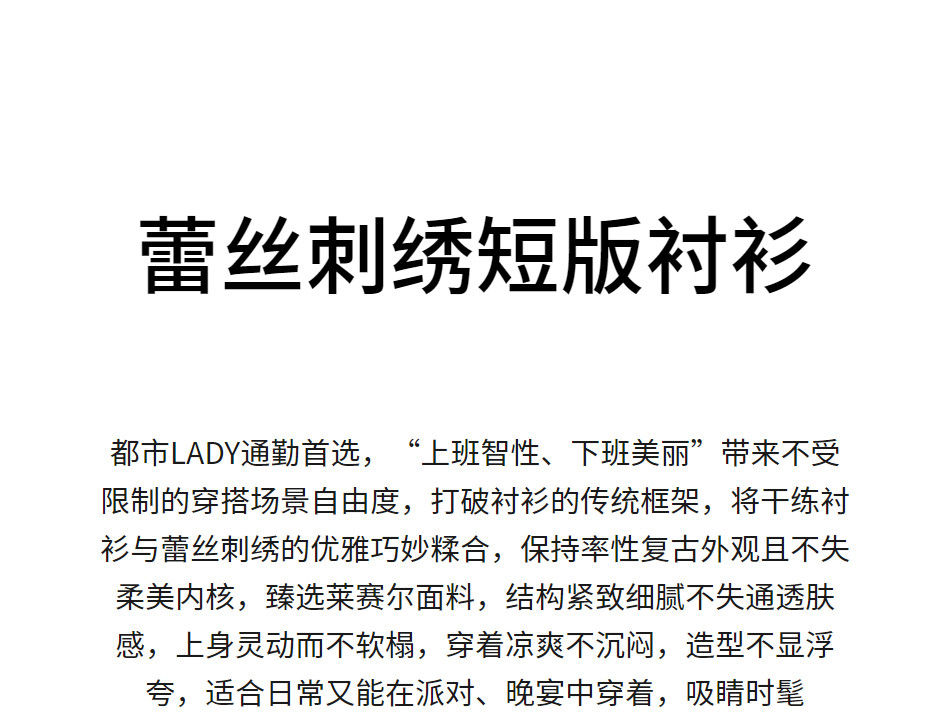 蕾丝刺绣短版衬衫

都市LADY通勤首选，“上班智性、下班美丽”带来不受限制的穿搭场景自由度，打破衬衫的传统框架，将干练衬衫与蕾丝刺绣的优雅巧妙糅合，保持率性复古外观且不失柔美内核，臻选莱赛尔面料，结构紧致细腻不失通透肤感，上身灵动而不软榻，穿着凉爽不沉闷，造型不显浮夸，适合日常又能在派对、晚宴中穿着，吸睛时髦